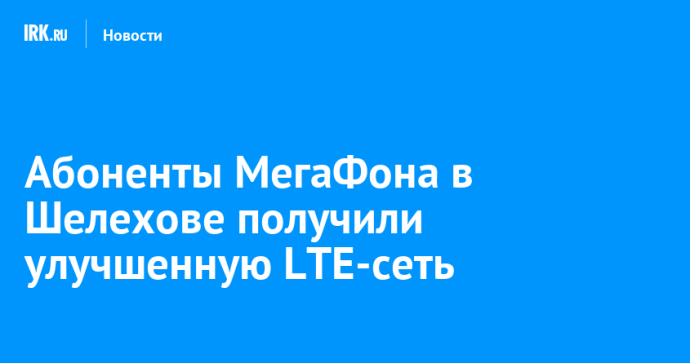 IRK.RU Новости

Абоненты МегаФона в Шелехове получили улучшенную LTE-сеть